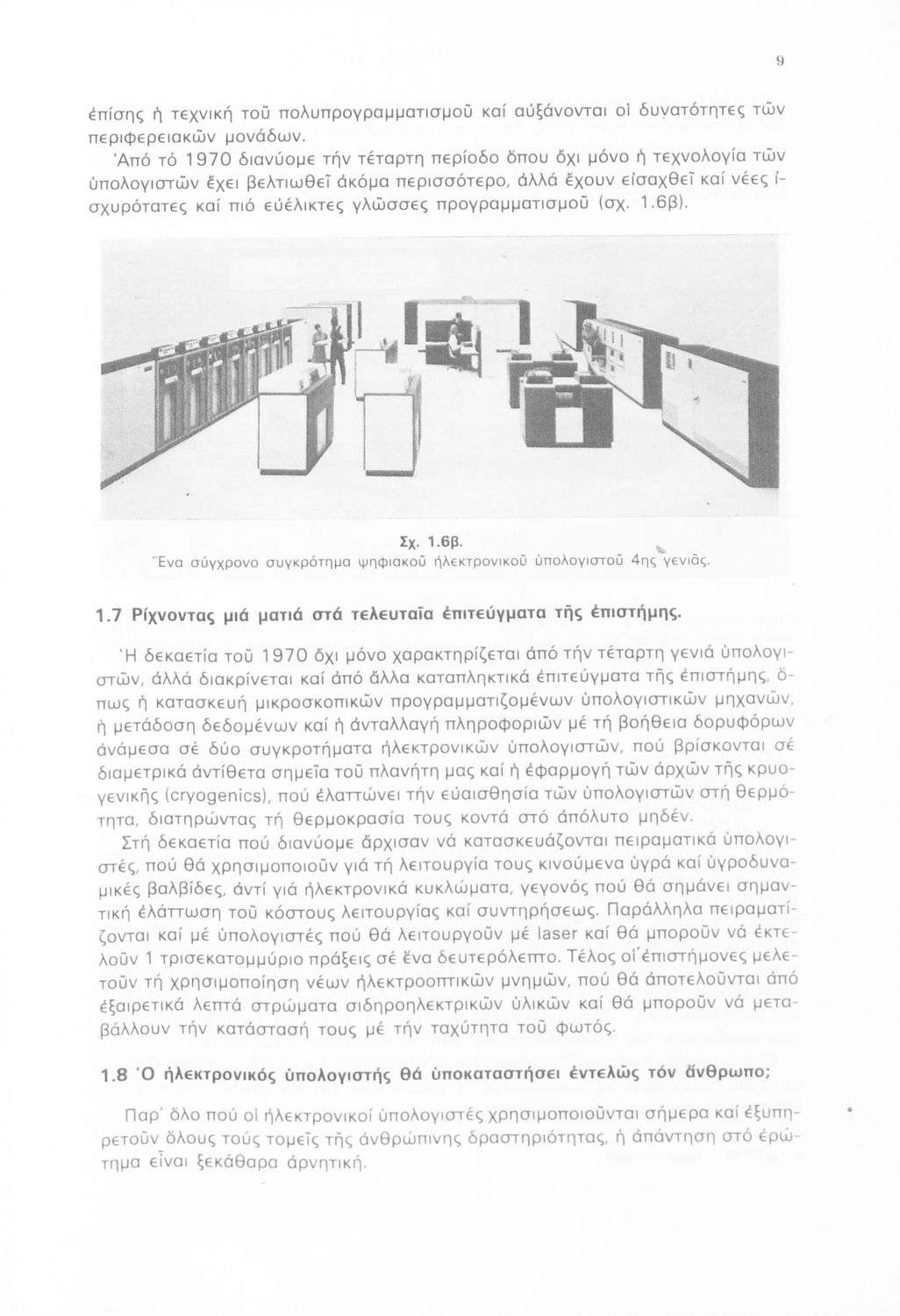 9

ἐπίσης ἡ τεχνική τοῦ πολυπρογραμματισμοῦ καί αὐξάνονται οἱ δυνατότητες τῶν περιφερειακῶν μονάδων.

Ἀπό τό 1970 διανύομε τήν τέταρτη περίοδο ὅπου ὄχι μόνο ἡ τεχνολογία τῶν ὑπολογιστῶν ἔχει βελτιωθεῖ ἀκόμα περισσότερο, ἀλλά ἔχουν εἰσαχθεῖ καί νέες ἰσχυρότατες καί πιό εὐέλικτες γλῶσσες προγραμματισμοῦ (σχ. 1.6β).

Σχ. 1.6β.
Ἕνα σύγχρονο συγκρότημα ψηφιακοῦ ἠλεκτρονικοῦ ὑπολογιστοῦ 4ης γενιᾶς.

1.7 Ρίχνοντας μιά ματιά στά τελευταῖα ἐπιτεύγματα τῆς ἐπιστήμης.

Ἡ δεκαετία τοῦ 1970 ὄχι μόνο χαρακτηρίζεται ἀπό τήν τέταρτη γενιά ὑπολογιστῶν, ἀλλά διακρίνεται καί ἀπό ἄλλα καταπληκτικά ἐπιτεύγματα τῆς ἐπιστήμης, ὅπως ἡ κατασκευή μικροσκοπικῶν προγραμματιζομένων ὑπολογιστικῶν μηχανῶν, ἡ μετάδοση δεδομένων καί ἡ ἀνταλλαγή πληροφοριῶν μέ τή βοήθεια δορυφόρων ἀνάμεσα σέ δύο συγκροτήματα ἠλεκτρονικῶν ὑπολογιστῶν, πού βρίσκονται σέ διαμετρικά ἀντίθετα σημεῖα τοῦ πλανήτη μας καί ἡ ἐφαρμογή τῶν ἀρχῶν τῆς κρυογενικῆς (cryogenics), πού ἐλαττώνει τήν εὐαισθησία τῶν ὑπολογιστῶν στή θερμότητα, διατηρώντας τή θερμοκρασία τους κοντά στό ἀπόλυτο μηδέν.

Στή δεκαετία πού διανύομε ἄρχισαν νά κατασκευάζονται πειραματικά ὑπολογιστές, πού θά χρησιμοποιοῦν γιά τή λειτουργία τους κινούμενα ὑγρά καί ὑγροδυναμικές βαλβίδες, ἀντί γιά ἠλεκτρονικά κυκλώματα, γεγονός πού θά σημάνει σημαντική ἐλάττωση τοῦ κόστους λειτουργίας καί συντηρήσεως. Παράλληλα πειραματίζονται καί μέ ὑπολογιστές πού θά λειτουργοῦν μέ laser καί θά μποροῦν νά ἐκτελοῦν 1 τρισεκατομμύριο πράξεις σέ ἕνα δευτερόλεπτο. Τέλος οἱ ἐπιστήμονες μελετοῦν τή χρησιμοποίηση νέων ἠλεκτροοπτικῶν μνημῶν, πού θά ἀποτελοῦνται ἀπό ἐξαιρετικά λεπτά στρώματα σιδηροηλεκτρικῶν ὑλικῶν καί θά μποροῦν νά μεταβάλλουν τήν κατάστασή τους μέ τήν ταχύτητα τοῦ φωτός.

1.8 Ὁ ἠλεκτρονικός ὑπολογιστής θά ὑποκαταστήσει ἐντελῶς τόν ἄνθρωπο;

Παρ' ὅλο πού οἱ ἠλεκτρονικοί ὑπολογιστές χρησιμοποιοῦνται σήμερα καί ἐξυπηρετοῦν ὅλους τούς τομεῖς τῆς ἀνθρώπινης δραστηριότητας, ἡ ἀπάντηση στό ἐρώτημα εἶναι ξεκάθαρα ἀρνητική.